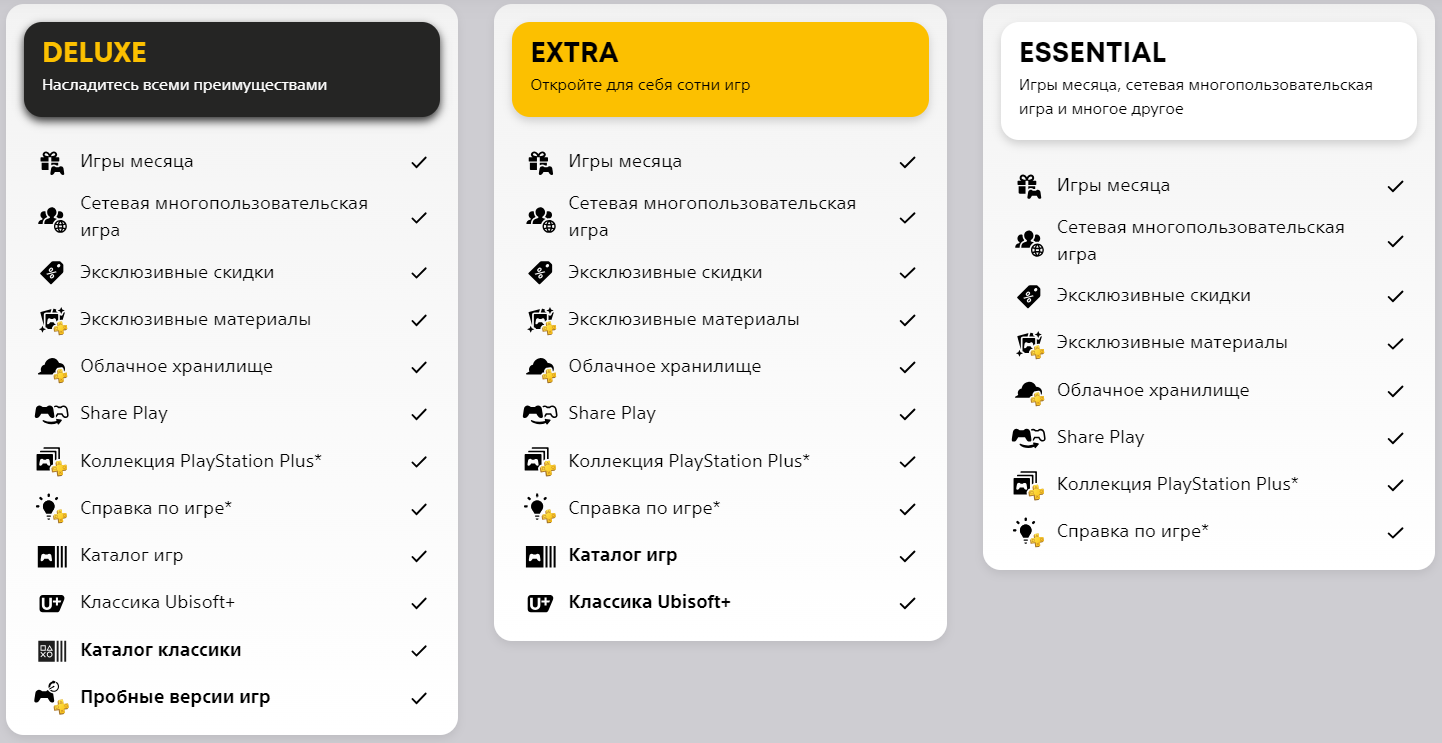 DELUXE
Насладитесь всеми преимуществами

Игры месяца ✓
Сетевая многопользовательская игра ✓
Эксклюзивные скидки ✓
Эксклюзивные материалы ✓
Облачное хранилище ✓
Share Play ✓
Коллекция PlayStation Plus* ✓
Справка по игре* ✓
Каталог игр ✓
Классика Ubisoft+ ✓
Каталог классики ✓
Пробные версии игр ✓

EXTRA
Откройте для себя сотни игр

Игры месяца ✓
Сетевая многопользовательская игра ✓
Эксклюзивные скидки ✓
Эксклюзивные материалы ✓
Облачное хранилище ✓
Share Play ✓
Коллекция PlayStation Plus* ✓
Справка по игре* ✓
Каталог игр ✓
Классика Ubisoft+ ✓

ESSENTIAL
Игры месяца, сетевая многопользовательская игра и многое другое

Игры месяца ✓
Сетевая многопользовательская игра ✓
Эксклюзивные скидки ✓
Эксклюзивные материалы ✓
Облачное хранилище ✓
Share Play ✓
Коллекция PlayStation Plus* ✓
Справка по игре* ✓